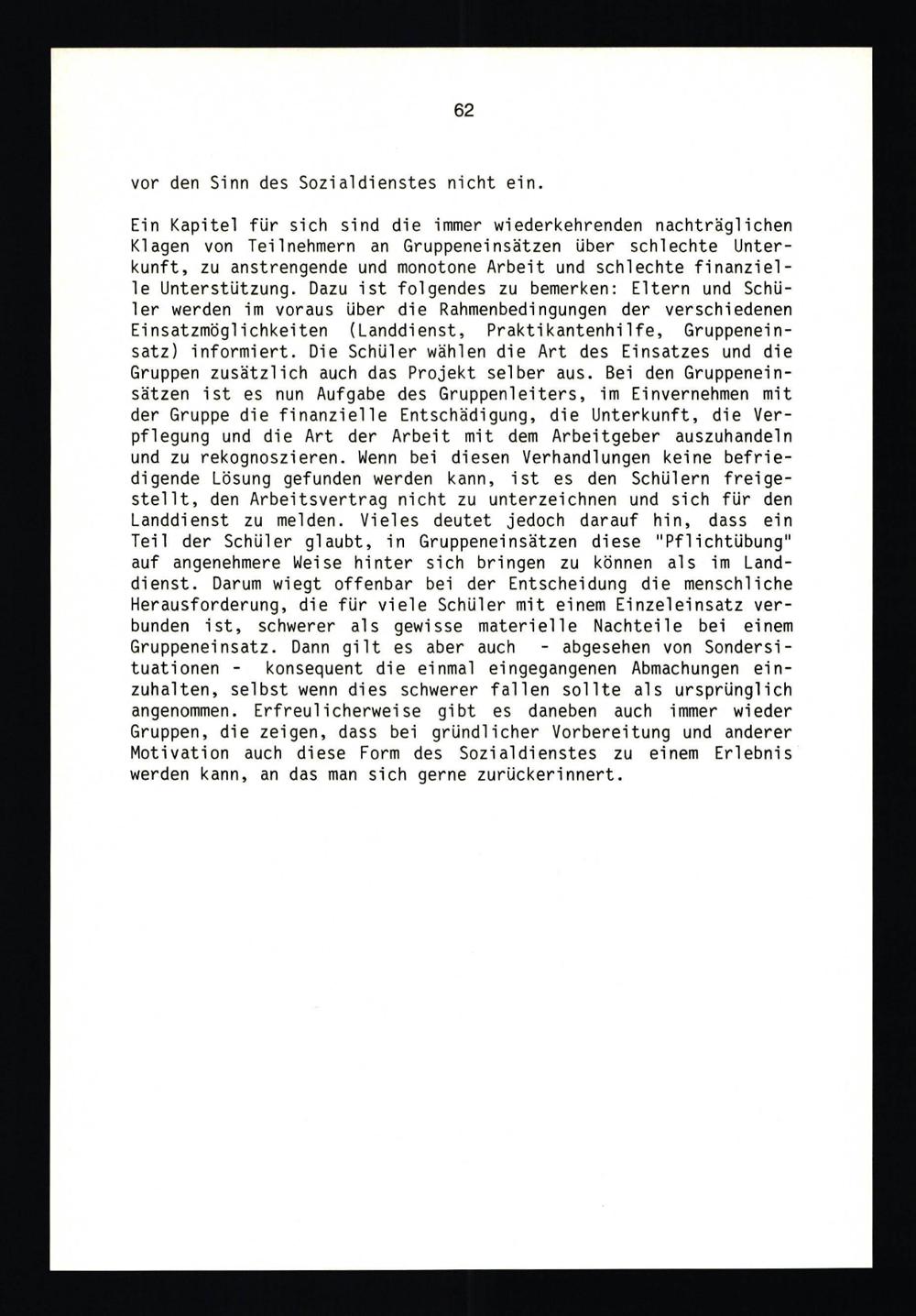 62

vor den Sinn des Sozialdienstes nicht ein.

Ein Kapitel für sich sind die immer wiederkehrenden nachträglichen Klagen von Teilnehmern an Gruppeneinsätzen über schlechte Unterkunft, zu anstrengende und monotone Arbeit und schlechte finanzielle Unterstützung. Dazu ist folgendes zu bemerken: Eltern und Schüler werden im voraus über die Rahmenbedingungen der verschiedenen Einsatzmöglichkeiten (Landdienst, Praktikantenhilfe, Gruppeneinsatz) informiert. Die Schüler wählen die Art des Einsatzes und die Gruppen zusätzlich auch das Projekt selber aus. Bei den Gruppeneinsätzen ist es nun Aufgabe des Gruppenleiters, im Einvernehmen mit der Gruppe die finanzielle Entschädigung, die Unterkunft, die Verpflegung und die Art der Arbeit mit dem Arbeitgeber auszuhandeln und zu rekognoszieren. Wenn bei diesen Verhandlungen keine befriedigende Lösung gefunden werden kann, ist es den Schülern freigestellt, den Arbeitsvertrag nicht zu unterzeichnen und sich für den Landdienst zu melden. Vieles deutet jedoch darauf hin, dass ein Teil der Schüler glaubt, in Gruppeneinsätzen diese "Pflichtübung" auf angenehmere Weise hinter sich bringen zu können als im Landdienst. Darum wiegt offenbar bei der Entscheidung die menschliche Herausforderung, die für viele Schüler mit einem Einzeleinsatz verbunden ist, schwerer als gewisse materielle Nachteile bei einem Gruppeneinsatz. Dann gilt es aber auch - abgesehen von Sondersituationen - konsequent die einmal eingegangenen Abmachungen einzuhalten, selbst wenn dies schwerer fallen sollte als ursprünglich angenommen. Erfreulicherweise gibt es daneben auch immer wieder Gruppen, die zeigen, dass bei gründlicher Vorbereitung und anderer Motivation auch diese Form des Sozialdienstes zu einem Erlebnis werden kann, an das man sich gerne zurückerinnert.